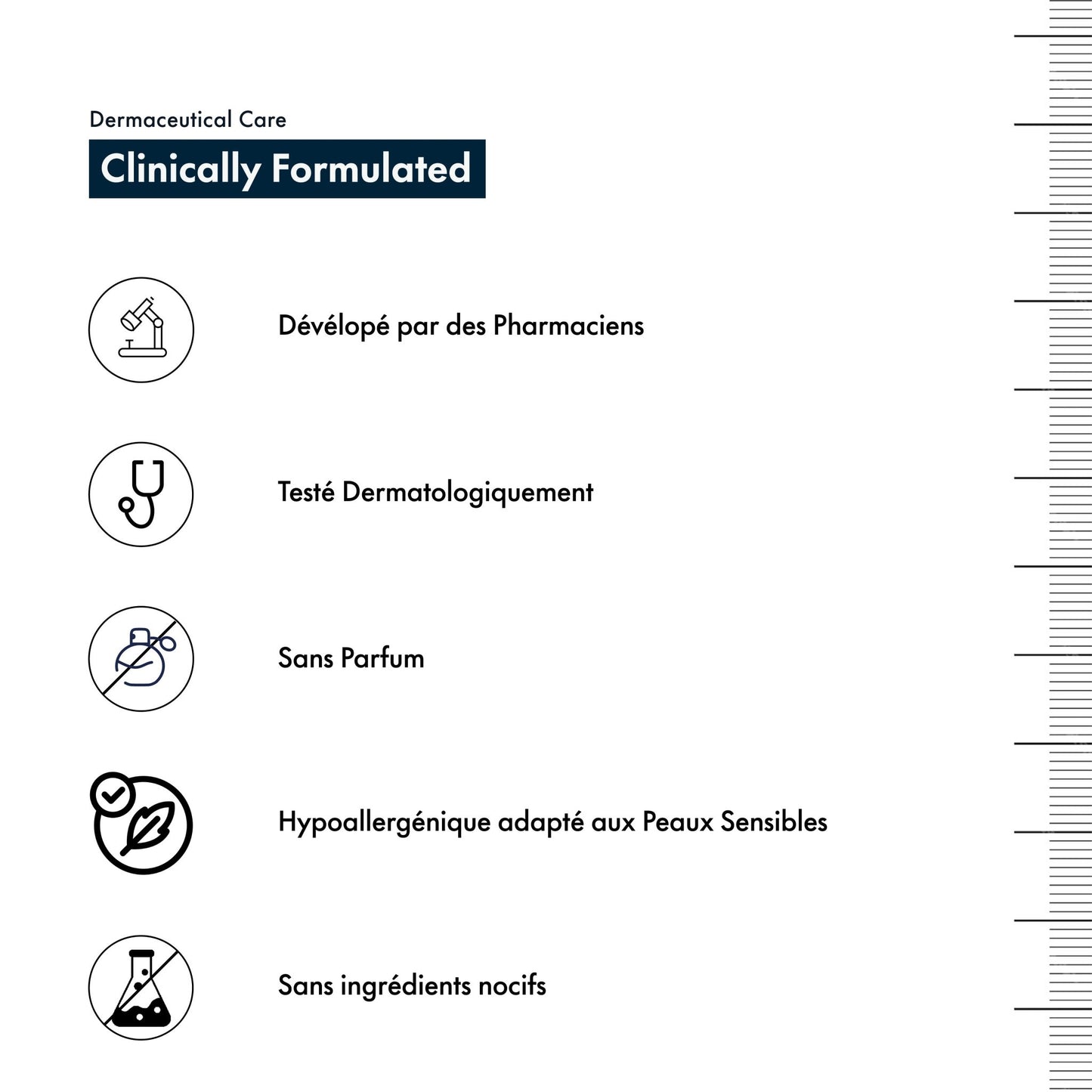 Dermaceutical Care

Clinically Formulated

Dévélopé par des Pharmaciens

Testé Dermatologiquement

Sans Parfum

Hypoallergénique adapté aux Peaux Sensibles

Sans ingrédients nocifs